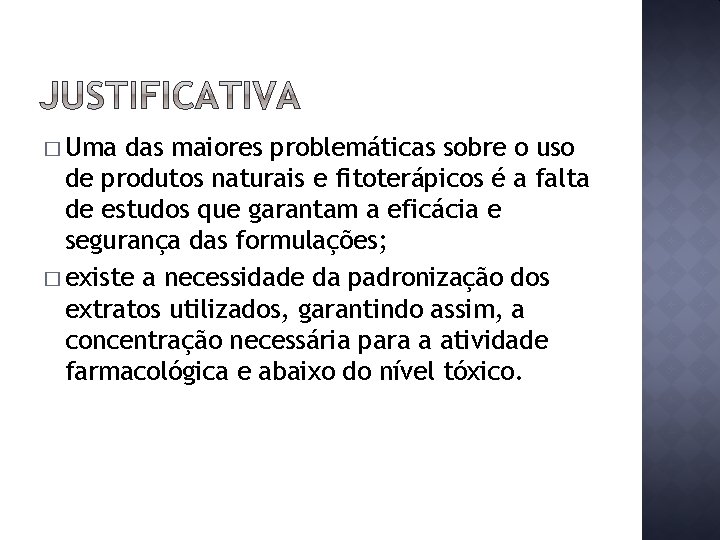 JUSTIFICATIVA

□ Uma das maiores problemáticas sobre o uso de produtos naturais e fitoterápicos é a falta de estudos que garantam a eficácia e segurança das formulações;

□ existe a necessidade da padronização dos extratos utilizados, garantindo assim, a concentração necessária para a atividade farmacológica e abaixo do nível tóxico.